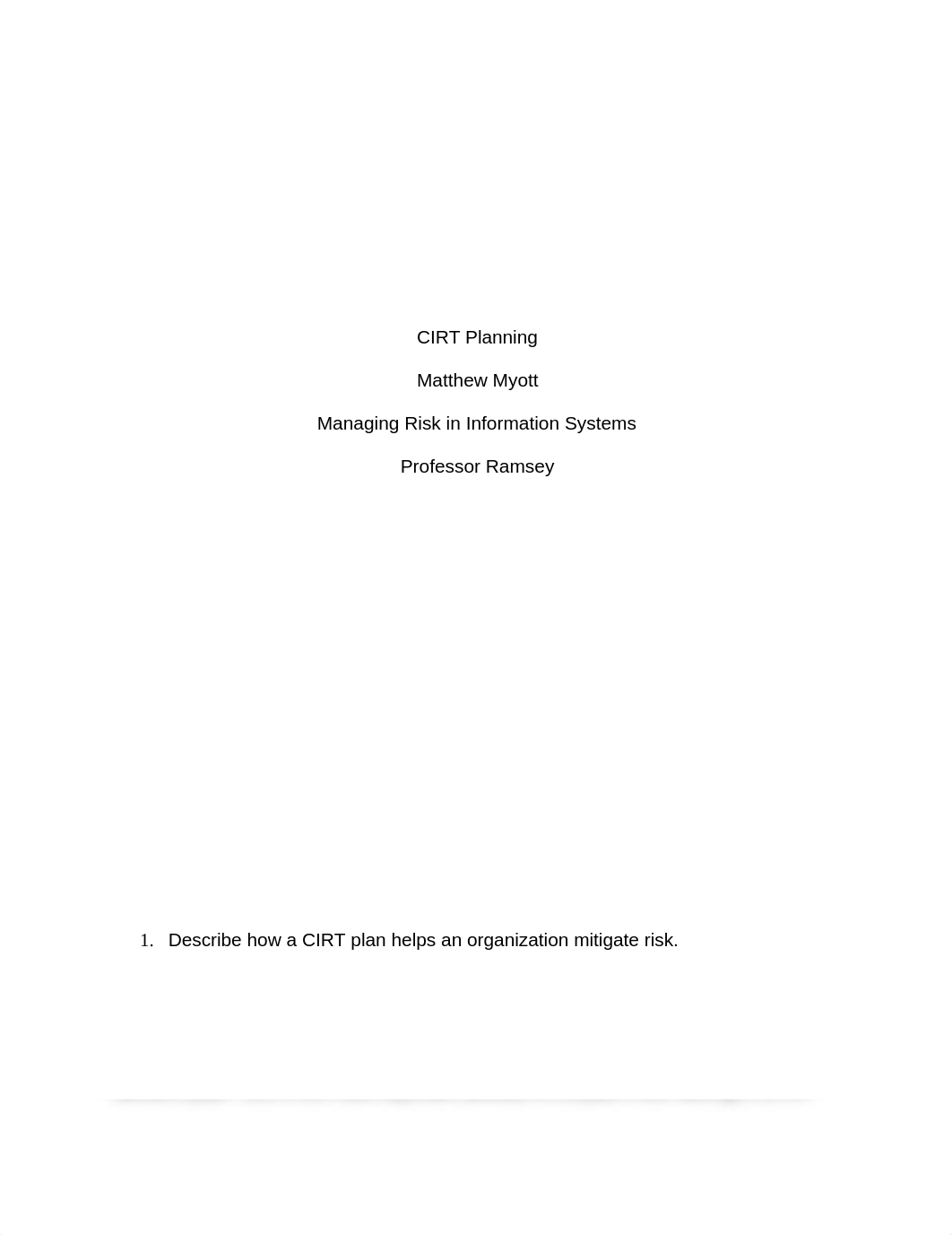 CIRT Planning

Matthew Myott

Managing Risk in Information Systems

Professor Ramsey

1. Describe how a CIRT plan helps an organization mitigate risk.